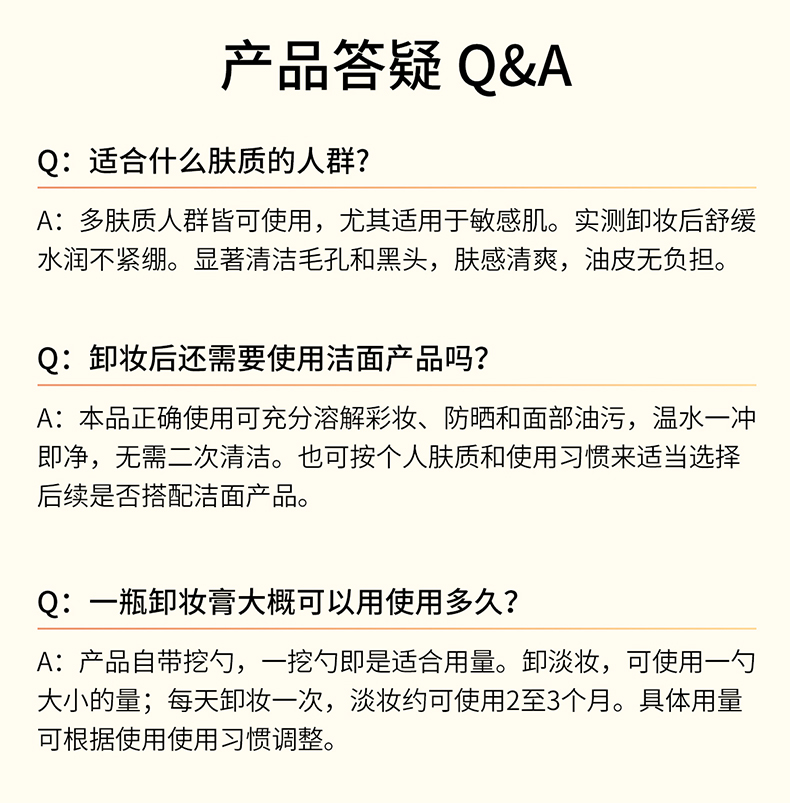 产品答疑 Q&A

Q：适合什么肤质的人群?

A：多肤质人群皆可使用，尤其适用于敏感肌。实测卸妆后舒缓水润不紧绷。显著清洁毛孔和黑头，肤感清爽，油皮无负担。

Q：卸妆后还需要使用洁面产品吗?

A：本品正确使用可充分溶解彩妆、防晒和面部油污，温水一冲即净，无需二次清洁。也可按个人肤质和使用习惯来适当选择后续是否搭配洁面产品。

Q：一瓶卸妆膏大概可以用使用多久?

A：产品自带挖勺，一挖勺即是适合用量。卸淡妆，可使用一勺大小的量；每天卸妆一次，淡妆约可使用2至3个月。具体用量可根据使用使用习惯调整。